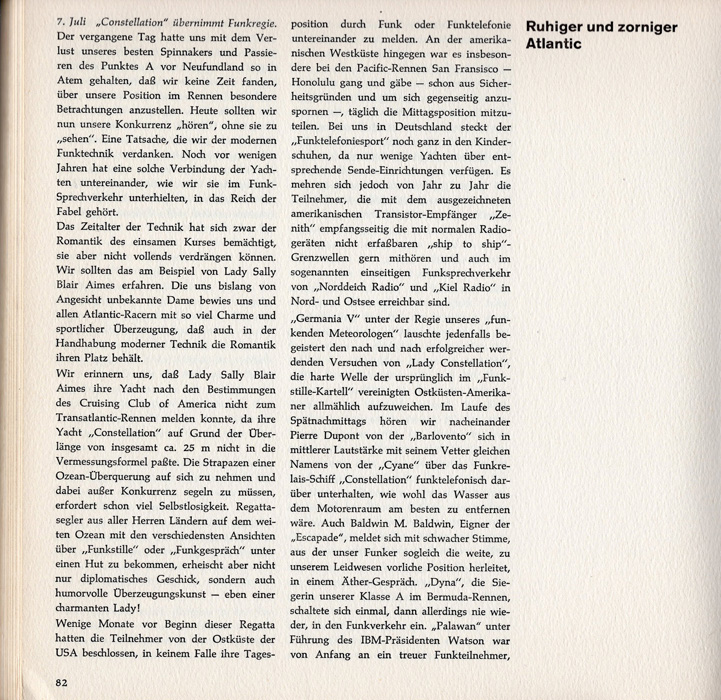 7. Juli „Constellation" übernimmt Funkregie. Der vergangene Tag hatte uns mit dem Verlust unseres besten Spinnakers und Passieren des Punktes A vor Neufundland so in Atem gehalten, daß wir keine Zeit fanden, über unsere Position im Rennen besondere Betrachtungen anzustellen. Heute sollten wir nun unsere Konkurrenz „hören", ohne sie zu „sehen". Eine Tatsache, die wir der modernen Funktechnik verdanken. Noch vor wenigen Jahren hat eine solche Verbindung der Yachten untereinander, wie wir sie im Funk-Sprechverkehr unterhielten, in das Reich der Fabel gehört.
Das Zeitalter der Technik hat sich zwar der Romantik des einsamen Kurses bemächtigt, sie aber nicht vollends verdrängen können. Wir sollten das am Beispiel von Lady Sally Blair Aimes erfahren. Die uns bislang von Angesicht unbekannte Dame bewies uns und allen Atlantic-Racern mit so viel Charme und sportlicher Überzeugung, daß auch in der Handhabung moderner Technik die Romantik ihren Platz behält.
Wir erinnern uns, daß Lady Sally Blair Aimes ihre Yacht nach den Bestimmungen des Cruising Club of America nicht zum Transatlantic-Rennen melden konnte, da ihre Yacht „Constellation" auf Grund der Überlänge von insgesamt ca. 25 m nicht in die Vermessungsformel paßte. Die Strapazen einer Ozean-Überquerung auf sich zu nehmen und dabei außer Konkurrenz segeln zu müssen, erfordert schon viel Selbstlosigkeit. Regattasegler aus aller Herren Ländern auf dem weiten Ozean mit den verschiedensten Ansichten über „Funkstille" oder „Funkgespräch" unter einen Hut zu bekommen, erheischt aber nicht nur diplomatisches Geschick, sondern auch humorvolle Überzeugungskunst — eben einer charmanten Lady!
Wenige Monate vor Beginn dieser Regatta hatten die Teilnehmer von der Ostküste der USA beschlossen, in keinem Falle ihre Tagesposition durch Funk oder Funktelefonie untereinander zu melden. An der amerikanischen Westküste hingegen war es insbesondere bei den Pacific-Rennen San Fransisco — Honolulu gang und gäbe — schon aus Sicherheitsgründen und um sich gegenseitig anzuspornen —, täglich die Mittagsposition mitzuteilen. Bei uns in Deutschland steckt der „Funktelefoniesport" noch ganz in den Kinderschuhen, da nur wenige Yachten über entsprechende Sende-Einrichtungen verfügen. Es mehren sich jedoch von Jahr zu Jahr die Teilnehmer, die mit dem ausgezeichneten amerikanischen Transistor-Empfänger „Zenith" empfangsseitig die mit normalen Radiogeräten nicht erfaßbaren „ship to ship"-Grenzwellen gern mithören und auch im sogenannten einseitigen Funksprechverkehr von „Norddeich Radio" und „Kiel Radio" in Nord- und Ostsee erreichbar sind.
„Germania V" unter der Regie unseres „funkenden Meteorologen" lauschte jedenfalls begeistert den nach und nach erfolgreicher werdenden Versuchen von „Lady Constellation", die harte Welle der ursprünglich im „Funkstille-Kartell" vereinigten Ostküsten-Amerikaner allmählich aufzuweichen. Im Laufe des Spätnachmittags hören wir nacheinander Pierre Dupont von der „Barlovento" sich in mittlerer Lautstärke mit seinem Vetter gleichen Namens von der „Cyane" über das Funkrelais-Schiff „Constellation" funktelefonisch darüber unterhalten, wie wohl das Wasser aus dem Motorenraum am besten zu entfernen wäre. Auch Baldwin M. Baldwin, Eigner der „Escapade", meldet sich mit schwacher Stimme, aus der unser Funker sogleich die weite, zu unserem Leidwesen vorliche Position herleitet, in einem Äther-Gespräch. „Dyna", die Siegerin unserer Klasse A im Bermuda-Rennen, schaltete sich einmal, dann allerdings nie wieder, in den Funkverkehr ein. „Palawan" unter Führung des IBM-Präsidenten Watson war von Anfang an ein treuer Funkteilnehmer,

Ruhiger und zorniger Atlantic

82